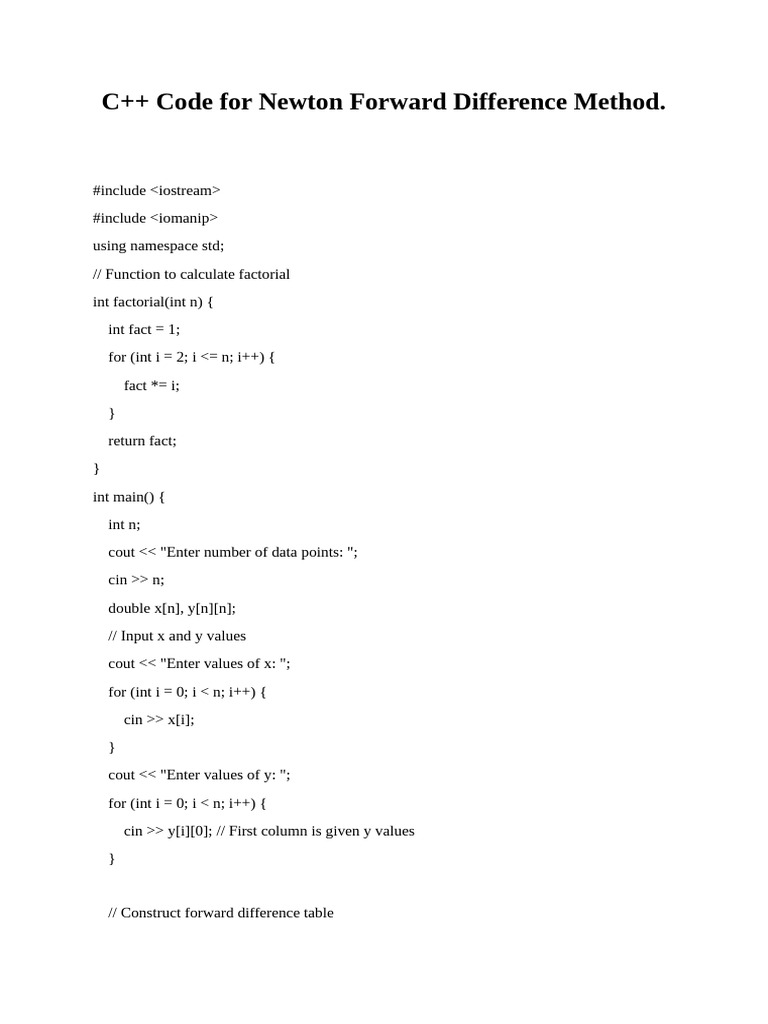 C++ Code for Newton Forward Difference Method.

#include <iostream>

#include <iomanip>

using namespace std;

// Function to calculate factorial

int factorial(int n) {

int fact = 1;

for (int i = 2; i <= n; i++) {

fact *= i;

}

return fact;

}

int main() {

int n;

cout << "Enter number of data points: ";

cin >> n;

double x[n], y[n][n];

// Input x and y values

cout << "Enter values of x: ";

for (int i = 0; i < n; i++) {

cin >> x[i];

}

cout << "Enter values of y: ";

for (int i = 0; i < n; i++) {

cin >> y[i][0]; // First column is given y values

}

// Construct forward difference table